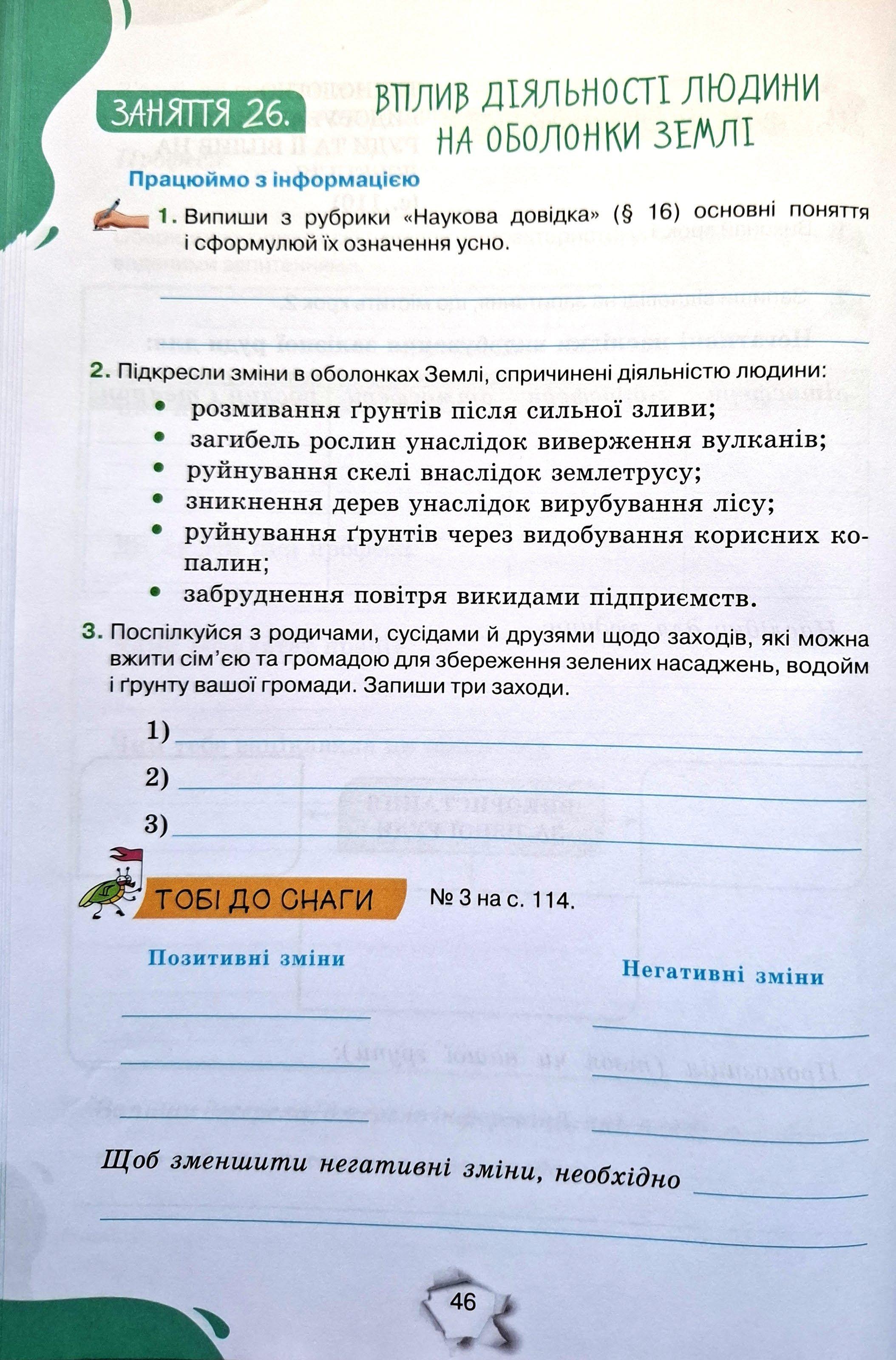 ЗАНЯТТЯ 26. ВПЛИВ ДІЯЛЬНОСТІ ЛЮДИНИ НА ОБОЛОНКИ ЗЕМЛІ

Працюймо з інформацією

1. Випиши з рубрики «Наукова довідка» (§ 16) основні поняття і сформулюй їх означення усно.

2. Підкресли зміни в оболонках Землі, спричинені діяльністю людини:
• розмивання ґрунтів після сильної зливи;
• загибель рослин унаслідок виверження вулканів;
• руйнування скелі внаслідок землетрусу;
• зникнення дерев унаслідок вирубування лісу;
• руйнування ґрунтів через видобування корисних копалин;
• забруднення повітря викидами підприємств.

3. Поспілкуйся з родичами, сусідами й друзями щодо заходів, які можна вжити сім'єю та громадою для збереження зелених насаджень, водойм і ґрунту вашої громади. Запиши три заходи.

1)
2)
3)

ТОБІ ДО СНАГИ № 3 на с. 114.

Позитивні зміни

Негативні зміни

Щоб зменшити негативні зміни, необхідно

46